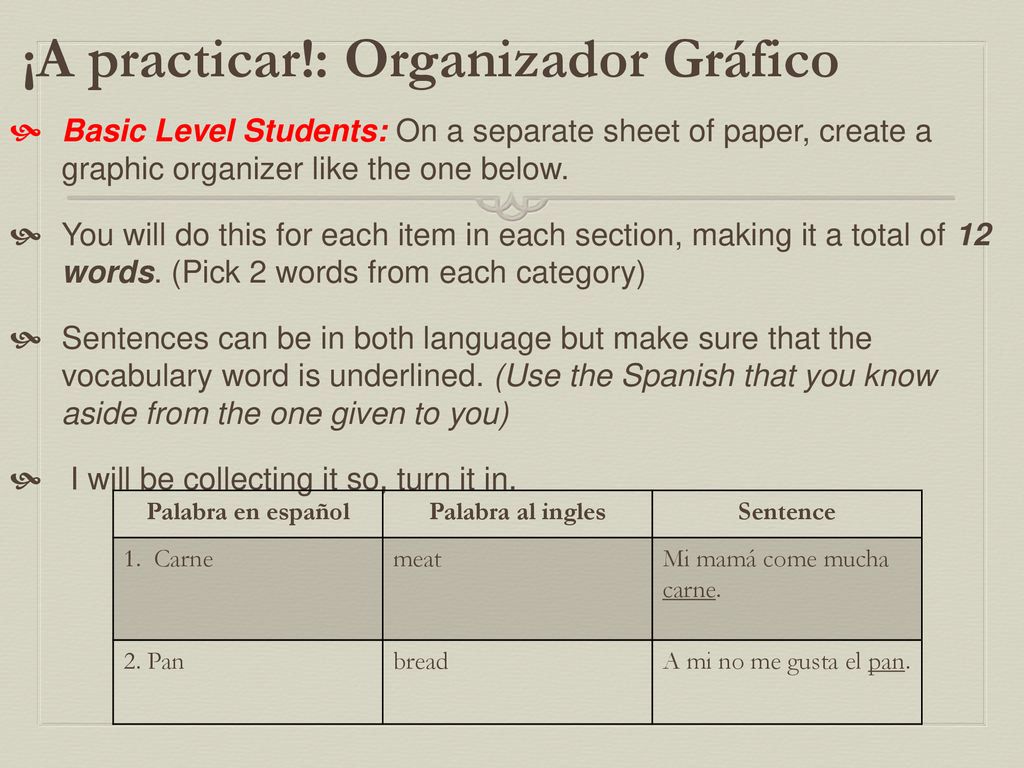 ¡A practicar!: Organizador Gráfico

Basic Level Students: On a separate sheet of paper, create a graphic organizer like the one below.

You will do this for each item in each section, making it a total of 12 words. (Pick 2 words from each category)

Sentences can be in both language but make sure that the vocabulary word is underlined. (Use the Spanish that you know aside from the one given to you)

I will be collecting it so, turn it in.

| Palabra en español | Palabra al ingles | Sentence |
|---|---|---|
| 1. Carne | meat | Mi mamá come mucha carne. |
| 2. Pan | bread | A mi no me gusta el pan. |